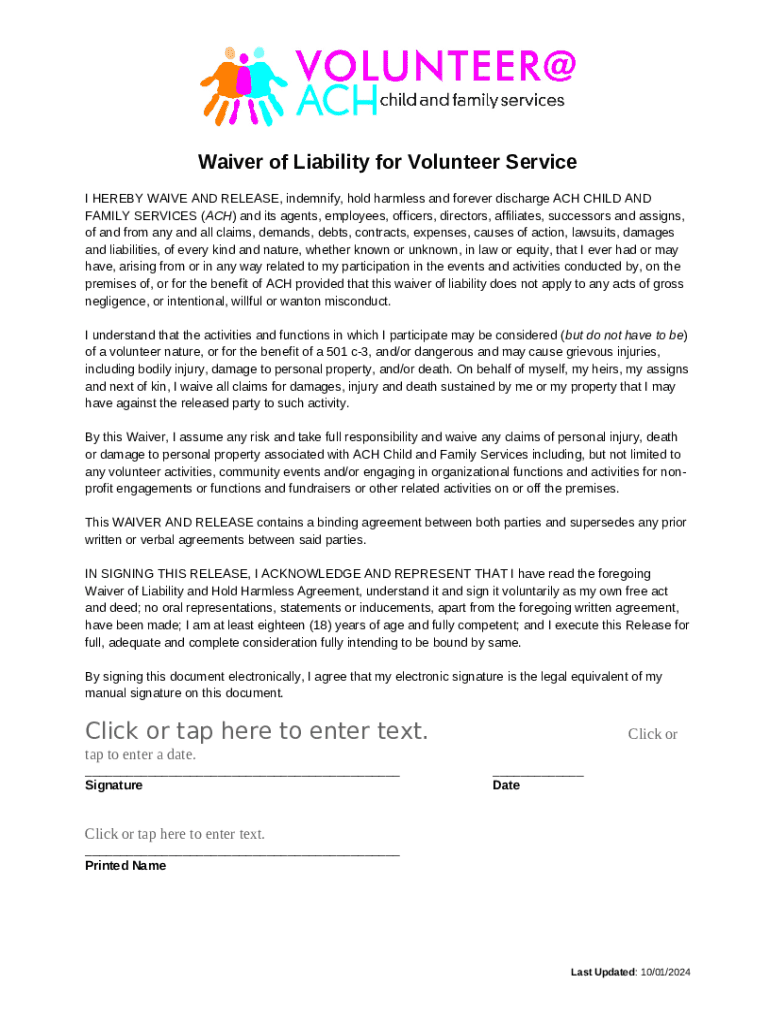 VOLUNTEER@
ACH child and family services

Waiver of Liability for Volunteer Service

I HEREBY WAIVE AND RELEASE, indemnify, hold harmless and forever discharge ACH CHILD AND FAMILY SERVICES (ACH) and its agents, employees, officers, directors, affiliates, successors and assigns, of and from any and all claims, demands, debts, contracts, expenses, causes of action, lawsuits, damages and liabilities, of every kind and nature, whether known or unknown, in law or equity, that I ever had or may have, arising from or in any way related to my participation in the events and activities conducted by, on the premises of, or for the benefit of ACH provided that this waiver of liability does not apply to any acts of gross negligence, or intentional, willful or wanton misconduct.

I understand that the activities and functions in which I participate may be considered (but do not have to be) of a volunteer nature, or for the benefit of a 501 c-3, and/or dangerous and may cause grievous injuries, including bodily injury, damage to personal property, and/or death. On behalf of myself, my heirs, my assigns and next of kin, I waive all claims for damages, injury and death sustained by me or my property that I may have against the released party to such activity.

By this Waiver, I assume any risk and take full responsibility and waive any claims of personal injury, death or damage to personal property associated with ACH Child and Family Services including, but not limited to any volunteer activities, community events and/or engaging in organizational functions and activities for non-profit engagements or functions and fundraisers or other related activities on or off the premises.

This WAIVER AND RELEASE contains a binding agreement between both parties and supersedes any prior written or verbal agreements between said parties.

IN SIGNING THIS RELEASE, I ACKNOWLEDGE AND REPRESENT THAT I have read the foregoing Waiver of Liability and Hold Harmless Agreement, understand it and sign it voluntarily as my own free act and deed; no oral representations, statements or inducements, apart from the foregoing written agreement, have been made; I am at least eighteen (18) years of age and fully competent; and I execute this Release for full, adequate and complete consideration fully intending to be bound by same.

By signing this document electronically, I agree that my electronic signature is the legal equivalent of my manual signature on this document.

Click or tap here to enter text. Click or tap to enter a date.
Signature Date

Click or tap here to enter text.
Printed Name

Last Updated: 10/01/2024